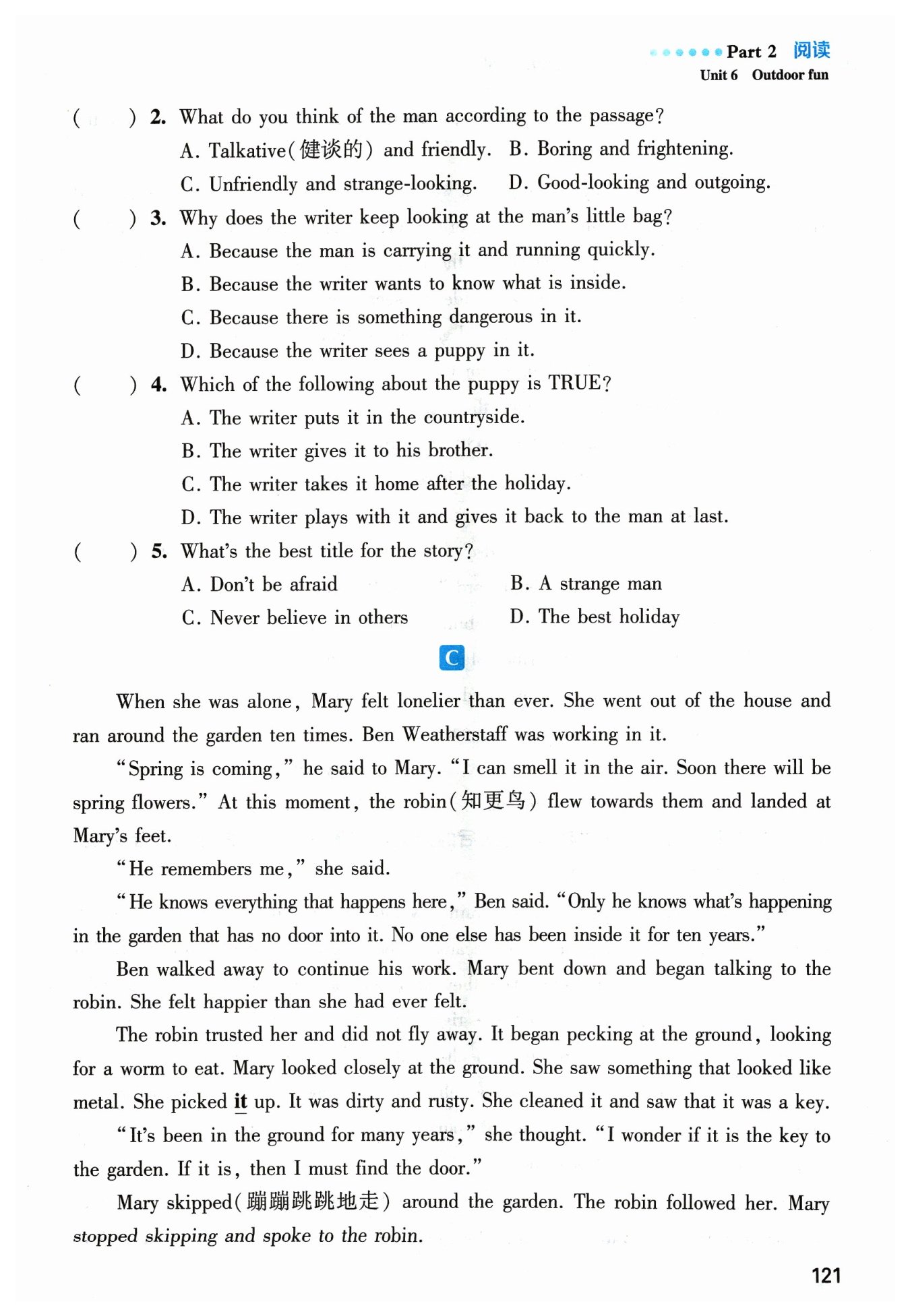 Part 2 阅读
Unit 6 Outdoor fun

( ) 2. What do you think of the man according to the passage?
A. Talkative(健谈的) and friendly. B. Boring and frightening.
C. Unfriendly and strange-looking. D. Good-looking and outgoing.

( ) 3. Why does the writer keep looking at the man's little bag?
A. Because the man is carrying it and running quickly.
B. Because the writer wants to know what is inside.
C. Because there is something dangerous in it.
D. Because the writer sees a puppy in it.

( ) 4. Which of the following about the puppy is TRUE?
A. The writer puts it in the countryside.
B. The writer gives it to his brother.
C. The writer takes it home after the holiday.
D. The writer plays with it and gives it back to the man at last.

( ) 5. What's the best title for the story?
A. Don't be afraid B. A strange man
C. Never believe in others D. The best holiday

C

When she was alone, Mary felt lonelier than ever. She went out of the house and ran around the garden ten times. Ben Weatherstaff was working in it.

"Spring is coming," he said to Mary. "I can smell it in the air. Soon there will be spring flowers." At this moment, the robin(知更鸟) flew towards them and landed at Mary's feet.

"He remembers me," she said.

"He knows everything that happens here," Ben said. "Only he knows what's happening in the garden that has no door into it. No one else has been inside it for ten years."

Ben walked away to continue his work. Mary bent down and began talking to the robin. She felt happier than she had ever felt.

The robin trusted her and did not fly away. It began pecking at the ground, looking for a worm to eat. Mary looked closely at the ground. She saw something that looked like metal. She picked it up. It was dirty and rusty. She cleaned it and saw that it was a key.

"It's been in the ground for many years," she thought. "I wonder if it is the key to the garden. If it is, then I must find the door."

Mary skipped(蹦蹦跳跳地走) around the garden. The robin followed her. Mary stopped skipping and spoke to the robin.

121